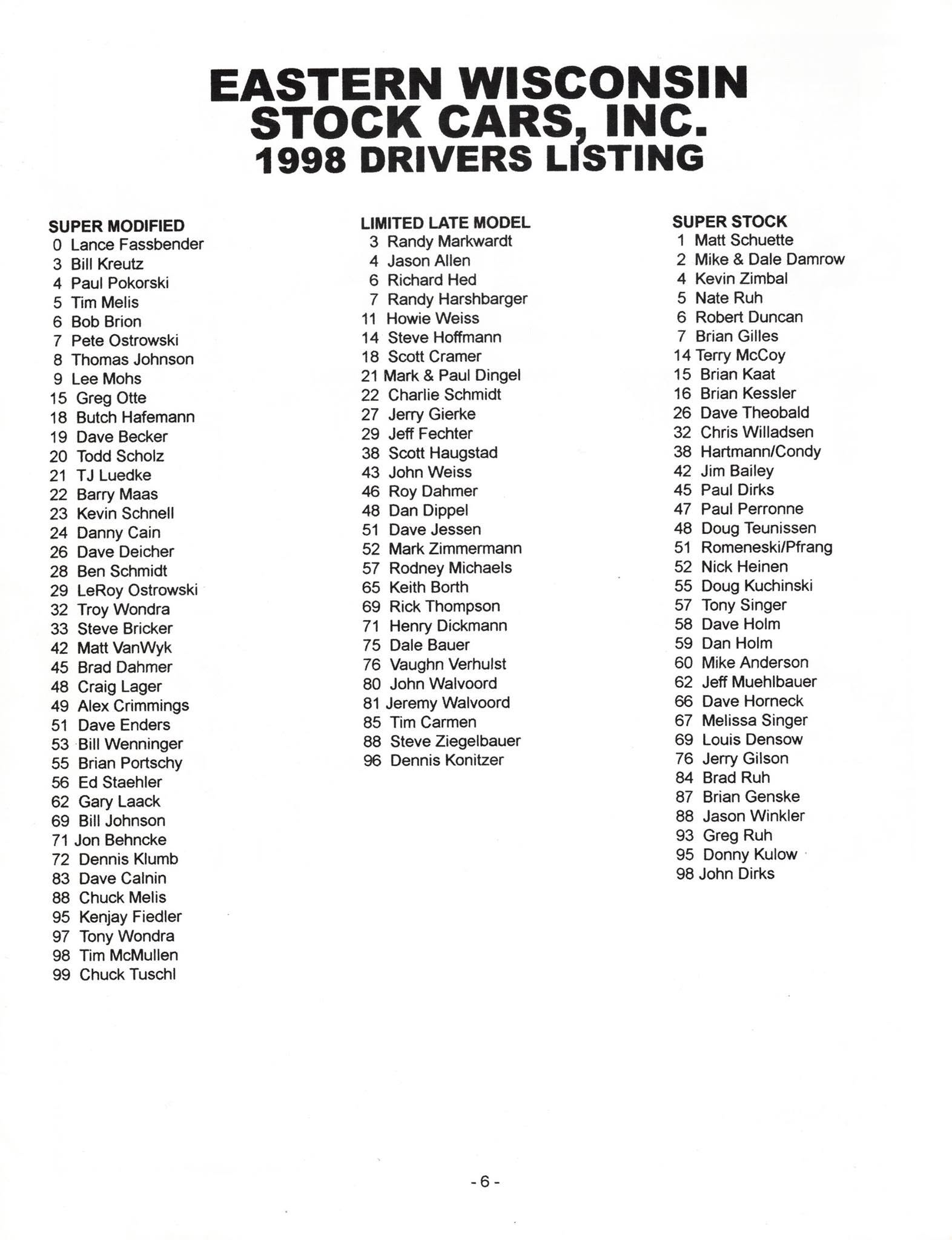 EASTERN WISCONSIN STOCK CARS, INC.
1998 DRIVERS LISTING

SUPER MODIFIED
0 Lance Fassbender
3 Bill Kreutz
4 Paul Pokorski
5 Tim Melis
6 Bob Brion
7 Pete Ostrowski
8 Thomas Johnson
9 Lee Mohs
15 Greg Otte
18 Butch Hafemann
19 Dave Becker
20 Todd Scholz
21 TJ Luedke
22 Barry Maas
23 Kevin Schnell
24 Danny Cain
26 Dave Deicher
28 Ben Schmidt
29 LeRoy Ostrowski
32 Troy Wondra
33 Steve Bricker
42 Matt VanWyk
45 Brad Dahmer
48 Craig Lager
49 Alex Crimmings
51 Dave Enders
53 Bill Wenninger
55 Brian Portschy
56 Ed Staehler
62 Gary Laack
69 Bill Johnson
71 Jon Behncke
72 Dennis Klumb
83 Dave Calnin
88 Chuck Melis
95 Kenjay Fiedler
97 Tony Wondra
98 Tim McMullen
99 Chuck Tuschl

LIMITED LATE MODEL
3 Randy Markwardt
4 Jason Allen
6 Richard Hed
7 Randy Harshbarger
11 Howie Weiss
14 Steve Hoffmann
18 Scott Cramer
21 Mark & Paul Dingel
22 Charlie Schmidt
27 Jerry Gierke
29 Jeff Fechter
38 Scott Haugstad
43 John Weiss
46 Roy Dahmer
48 Dan Dippel
51 Dave Jessen
52 Mark Zimmermann
57 Rodney Michaels
65 Keith Borth
69 Rick Thompson
71 Henry Dickmann
75 Dale Bauer
76 Vaughn Verhulst
80 John Walvoord
81 Jeremy Walvoord
85 Tim Carmen
88 Steve Ziegelbauer
96 Dennis Konitzer

SUPER STOCK
1 Matt Schuette
2 Mike & Dale Damrow
4 Kevin Zimbal
5 Nate Ruh
6 Robert Duncan
7 Brian Gilles
14 Terry McCoy
15 Brian Kaat
16 Brian Kessler
26 Dave Theobald
32 Chris Willadsen
38 Hartmann/Condy
42 Jim Bailey
45 Paul Dirks
47 Paul Perronne
48 Doug Teunissen
51 Romeneski/Pfrang
52 Nick Heinen
55 Doug Kuchinski
57 Tony Singer
58 Dave Holm
59 Dan Holm
60 Mike Anderson
62 Jeff Muehlbauer
66 Dave Horneck
67 Melissa Singer
69 Louis Densow
76 Jerry Gilson
84 Brad Ruh
87 Brian Genske
88 Jason Winkler
93 Greg Ruh
95 Donny Kulow
98 John Dirks

- 6 -